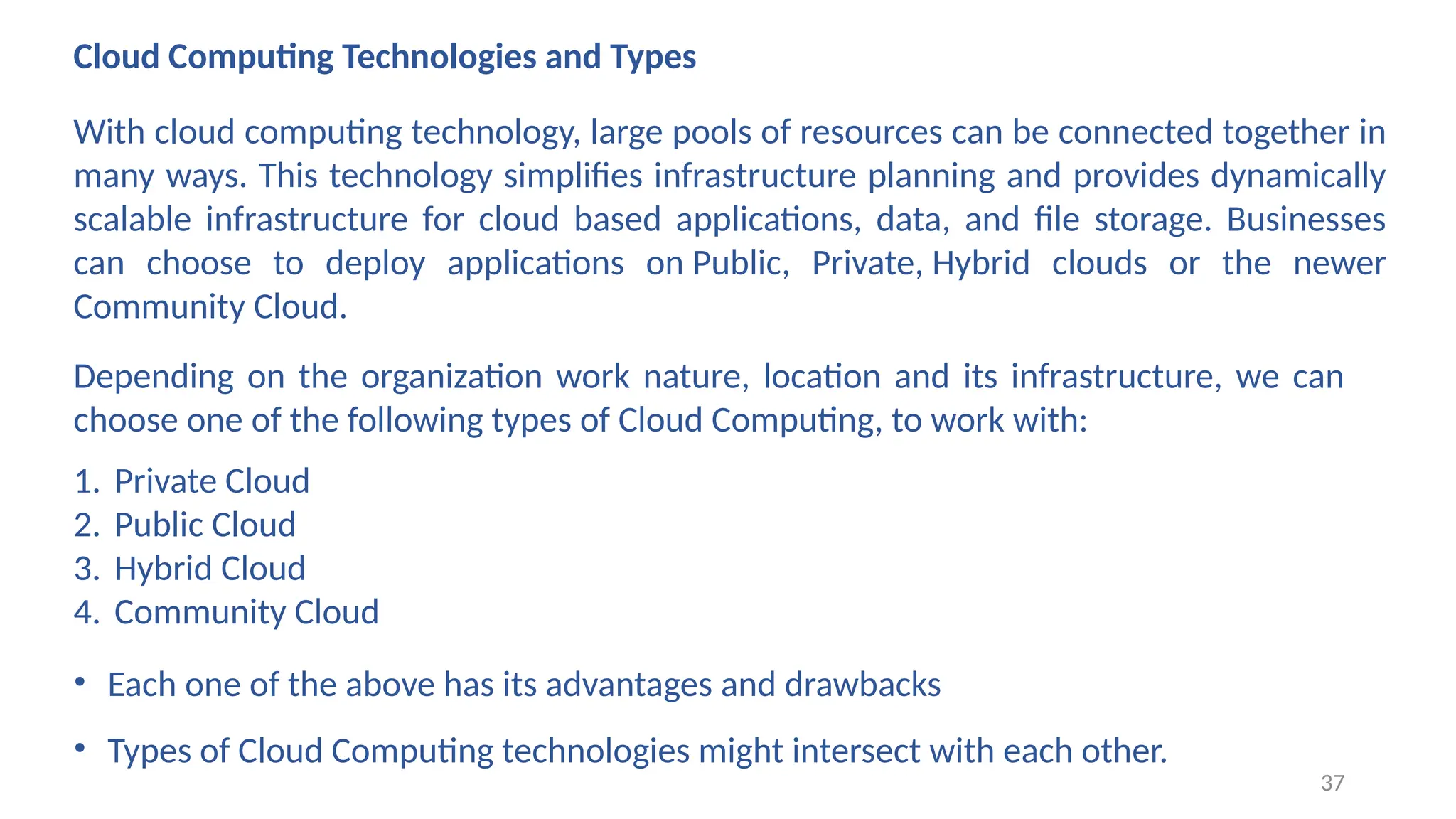 Cloud Computing Technologies and Types

With cloud computing technology, large pools of resources can be connected together in many ways. This technology simplifies infrastructure planning and provides dynamically scalable infrastructure for cloud based applications, data, and file storage. Businesses can choose to deploy applications on Public, Private, Hybrid clouds or the newer Community Cloud.

Depending on the organization work nature, location and its infrastructure, we can choose one of the following types of Cloud Computing, to work with:

1. Private Cloud
2. Public Cloud
3. Hybrid Cloud
4. Community Cloud

• Each one of the above has its advantages and drawbacks

• Types of Cloud Computing technologies might intersect with each other.

37